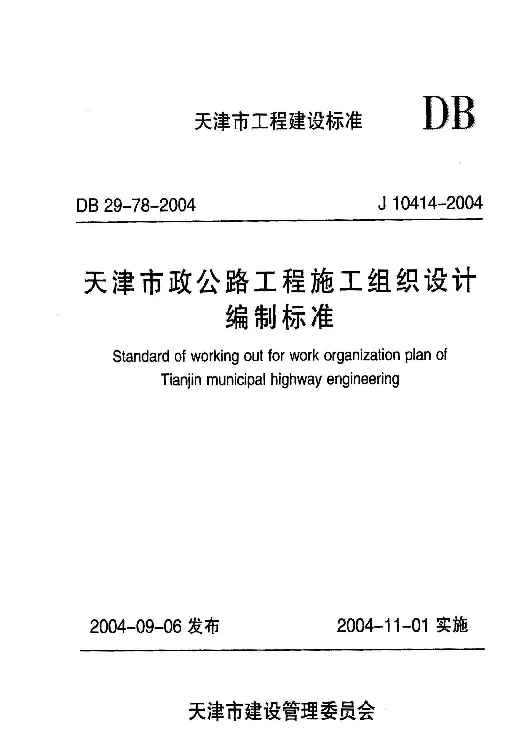 天津市工程建设标准 DB

DB 29-78-2004 J 10414-2004

天津市政公路工程施工组织设计编制标准

Standard of working out for work organization plan of Tianjin municipal highway engineering

2004-09-06 发布 2004-11-01 实施

天津市建设管理委员会